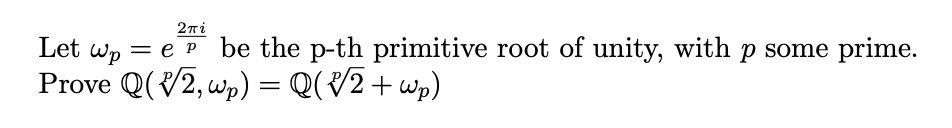 Let $\omega_p = e^{\frac{2\pi i}{p}}$ be the p-th primitive root of unity, with $p$ some prime. Prove $\mathbb{Q}(\sqrt[p]{2}, \omega_p) = \mathbb{Q}(\sqrt[p]{2} + \omega_p)$